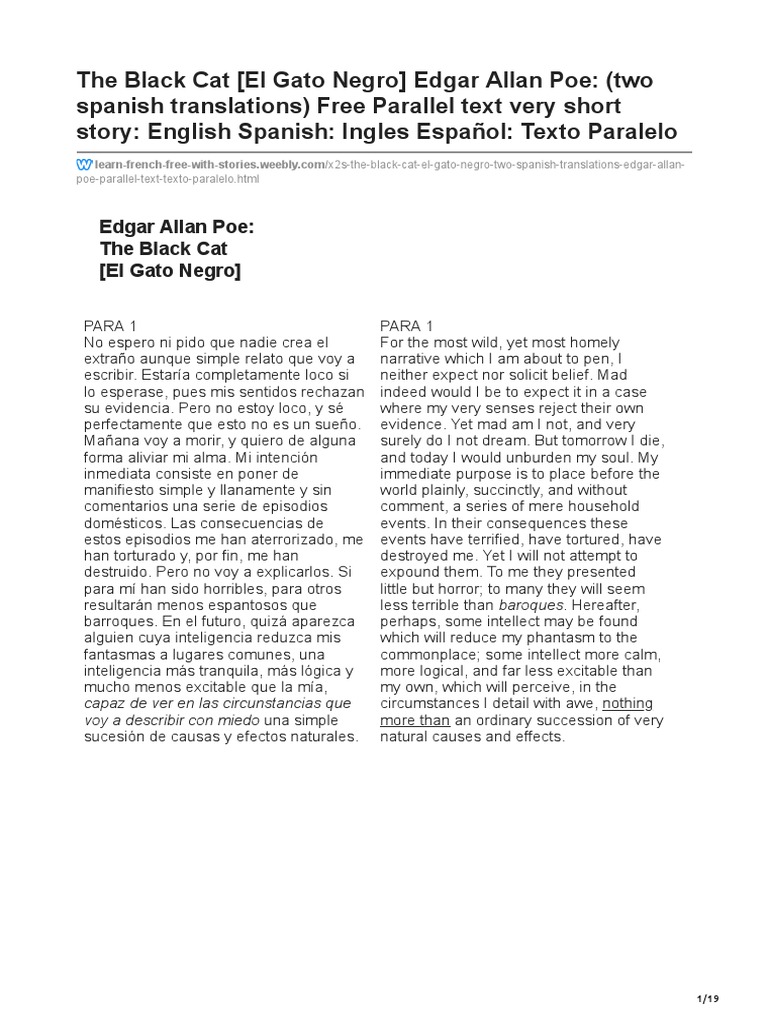 The Black Cat [El Gato Negro] Edgar Allan Poe: (two spanish translations) Free Parallel text very short story: English Spanish: Ingles Español: Texto Paralelo

learn-french-free-with-stories.weebly.com/x2s-the-black-cat-el-gato-negro-two-spanish-translations-edgar-allan-poe-parallel-text-texto-paralelo.html

Edgar Allan Poe:
The Black Cat
[El Gato Negro]

PARA 1
No espero ni pido que nadie crea el extraño aunque simple relato que voy a escribir. Estaría completamente loco si lo esperase, pues mis sentidos rechazan su evidencia. Pero no estoy loco, y sé perfectamente que esto no es un sueño. Mañana voy a morir, y quiero de alguna forma aliviar mi alma. Mi intención inmediata consiste en poner de manifiesto simple y llanamente y sin comentarios una serie de episodios domésticos. Las consecuencias de estos episodios me han aterrorizado, me han torturado y, por fin, me han destruido. Pero no voy a explicarlos. Si para mí han sido horribles, para otros resultarán menos espantosos que barroques. En el futuro, quizá aparezca alguien cuya inteligencia reduzca mis fantasmas a lugares comunes, una inteligencia más tranquila, más lógica y mucho menos excitable que la mía, capaz de ver en las circunstancias que voy a describir con miedo una simple sucesión de causas y efectos naturales.

PARA 1
For the most wild, yet most homely narrative which I am about to pen, I neither expect nor solicit belief. Mad indeed would I be to expect it in a case where my very senses reject their own evidence. Yet mad am I not, and very surely do I not dream. But tomorrow I die, and today I would unburden my soul. My immediate purpose is to place before the world plainly, succinctly, and without comment, a series of mere household events. In their consequences these events have terrified, have tortured, have destroyed me. Yet I will not attempt to expound them. To me they presented little but horror; to many they will seem less terrible than baroques. Hereafter, perhaps, some intellect may be found which will reduce my phantasm to the commonplace; some intellect more calm, more logical, and far less excitable than my own, which will perceive, in the circumstances I detail with awe, nothing more than an ordinary succession of very natural causes and effects.

1/19